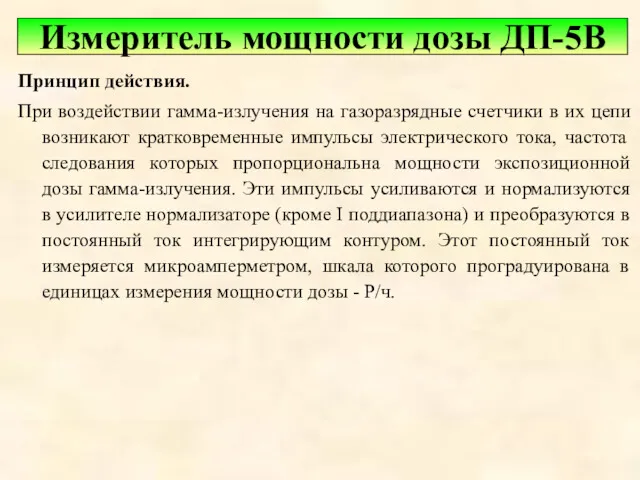 Измеритель мощности дозы ДП-5В

Принцип действия.

При воздействии гамма-излучения на газоразрядные счетчики в их цепи возникают кратковременные импульсы электрического тока, частота следования которых пропорциональна мощности экспозиционной дозы гамма-излучения. Эти импульсы усиливаются и нормализуются в усилителе нормализаторе (кроме I поддиапазона) и преобразуются в постоянный ток интегрирующим контуром. Этот постоянный ток измеряется микроамперметром, шкала которого проградуирована в единицах измерения мощности дозы - Р/ч.